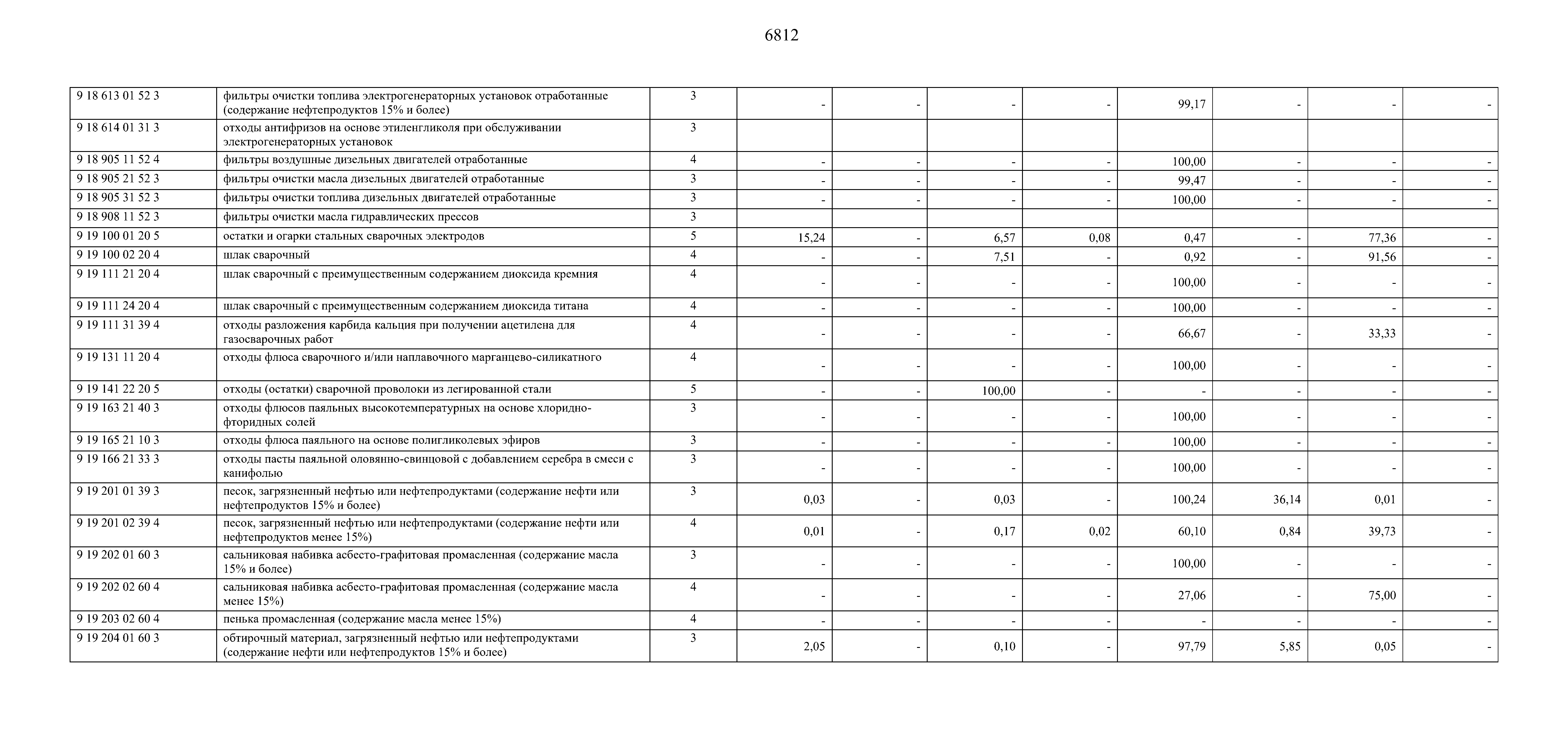 6812

| | | | | | | | | | | |
|---|---|---|---|---|---|---|---|---|---|---|
| 9 18 613 01 52 3 | фильтры очистки топлива электрогенераторных установок отработанные (содержание нефтепродуктов 15% и более) | 3 | - | - | - | - | 99,17 | - | - | - |
| 9 18 614 01 31 3 | отходы антифризов на основе этиленгликоля при обслуживании электрогенераторных установок | 3 | | | | | | | | |
| 9 18 905 11 52 4 | фильтры воздушные дизельных двигателей отработанные | 4 | - | - | - | - | 100,00 | - | - | - |
| 9 18 905 21 52 3 | фильтры очистки масла дизельных двигателей отработанные | 3 | - | - | - | - | 99,47 | - | - | - |
| 9 18 905 31 52 3 | фильтры очистки топлива дизельных двигателей отработанные | 3 | - | - | - | - | 100,00 | - | - | - |
| 9 18 908 11 52 3 | фильтры очистки масла гидравлических прессов | 3 | | | | | | | | |
| 9 19 100 01 20 5 | остатки и огарки стальных сварочных электродов | 5 | 15,24 | - | 6,57 | 0,08 | 0,47 | - | 77,36 | - |
| 9 19 100 02 20 4 | шлак сварочный | 4 | - | - | 7,51 | - | 0,92 | - | 91,56 | - |
| 9 19 111 21 20 4 | шлак сварочный с преимущественным содержанием диоксида кремния | 4 | - | - | - | - | 100,00 | - | - | - |
| 9 19 111 24 20 4 | шлак сварочный с преимущественным содержанием диоксида титана | 4 | - | - | - | - | 100,00 | - | - | - |
| 9 19 111 31 39 4 | отходы разложения карбида кальция при получении ацетилена для газосварочных работ | 4 | - | - | - | - | 66,67 | - | 33,33 | - |
| 9 19 131 11 20 4 | отходы флюса сварочного и/или наплавочного марганцево-силикатного | 4 | - | - | - | - | 100,00 | - | - | - |
| 9 19 141 22 20 5 | отходы (остатки) сварочной проволоки из легированной стали | 5 | - | - | 100,00 | - | - | - | - | - |
| 9 19 163 21 40 3 | отходы флюсов паяльных высокотемпературных на основе хлоридно-фторидных солей | 3 | - | - | - | - | 100,00 | - | - | - |
| 9 19 165 21 10 3 | отходы флюса паяльного на основе полигликолевых эфиров | 3 | - | - | - | - | 100,00 | - | - | - |
| 9 19 166 21 33 3 | отходы пасты паяльной оловянно-свинцовой с добавлением серебра в смеси с канифолью | 3 | - | - | - | - | 100,00 | - | - | - |
| 9 19 201 01 39 3 | песок, загрязненный нефтью или нефтепродуктами (содержание нефти или нефтепродуктов 15% и более) | 3 | 0,03 | - | 0,03 | - | 100,24 | 36,14 | 0,01 | - |
| 9 19 201 02 39 4 | песок, загрязненный нефтью или нефтепродуктами (содержание нефти или нефтепродуктов менее 15%) | 4 | 0,01 | - | 0,17 | 0,02 | 60,10 | 0,84 | 39,73 | - |
| 9 19 202 01 60 3 | сальниковая набивка асбесто-графитовая промасленная (содержание масла 15% и более) | 3 | - | - | - | - | 100,00 | - | - | - |
| 9 19 202 02 60 4 | сальниковая набивка асбесто-графитовая промасленная (содержание масла менее 15%) | 4 | - | - | - | - | 27,06 | - | 75,00 | - |
| 9 19 203 02 60 4 | пенька промасленная (содержание масла менее 15%) | 4 | - | - | - | - | - | - | - | - |
| 9 19 204 01 60 3 | обтирочный материал, загрязненный нефтью или нефтепродуктами (содержание нефти или нефтепродуктов 15% и более) | 3 | 2,05 | - | 0,10 | - | 97,79 | 5,85 | 0,05 | - |